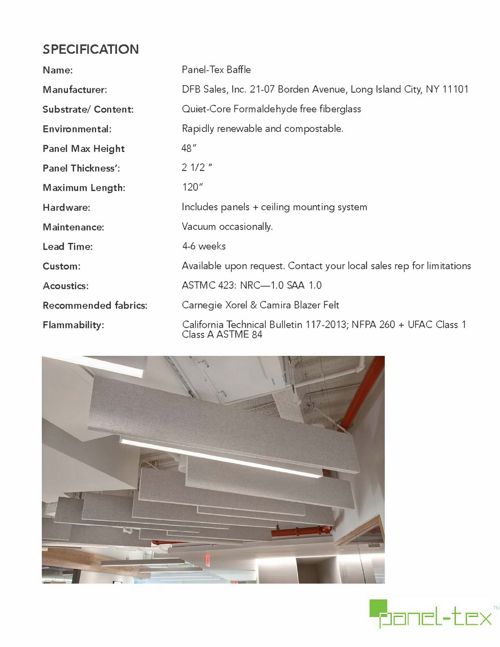 SPECIFICATION

| | |
|---|---|
| Name: | Panel-Tex Baffle |
| Manufacturer: | DFB Sales, Inc. 21-07 Borden Avenue, Long Island City, NY 11101 |
| Substrate/ Content: | Quiet-Core Formaldehyde free fiberglass |
| Environmental: | Rapidly renewable and compostable. |
| Panel Max Height | 48" |
| Panel Thickness': | 2 1/2 " |
| Maximum Length: | 120" |
| Hardware: | Includes panels + ceiling mounting system |
| Maintenance: | Vacuum occasionally. |
| Lead Time: | 4-6 weeks |
| Custom: | Available upon request. Contact your local sales rep for limitations |
| Acoustics: | ASTMC 423: NRC—1.0 SAA 1.0 |
| Recommended fabrics: | Carnegie Xorel & Camira Blazer Felt |
| Flammability: | California Technical Bulletin 117-2013; NFPA 260 + UFAC Class 1 Class A ASTME 84 |

panel-tex™